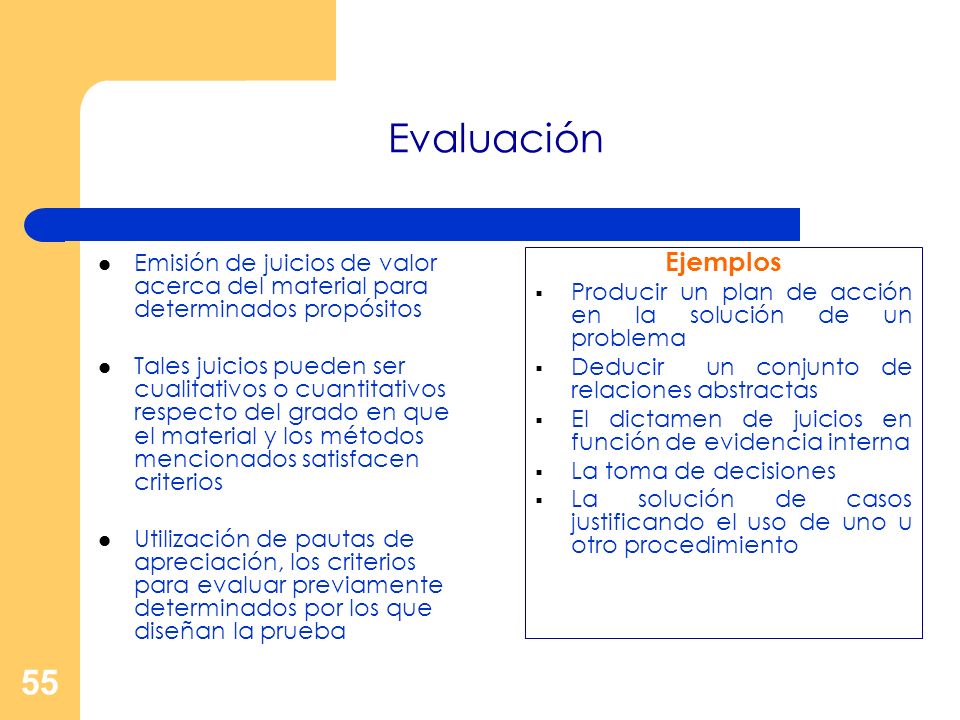 Evaluación

- Emisión de juicios de valor acerca del material para determinados propósitos
- Tales juicios pueden ser cualitativos o cuantitativos respecto del grado en que el material y los métodos mencionados satisfacen criterios
- Utilización de pautas de apreciación, los criterios para evaluar previamente determinados por los que diseñan la prueba

Ejemplos

- Producir un plan de acción en la solución de un problema
- Deducir un conjunto de relaciones abstractas
- El dictamen de juicios en función de evidencia interna
- La toma de decisiones
- La solución de casos justificando el uso de uno u otro procedimiento

55